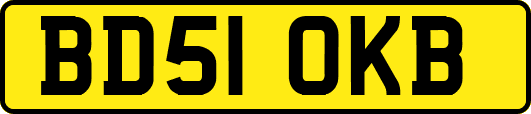 BD51 OKB